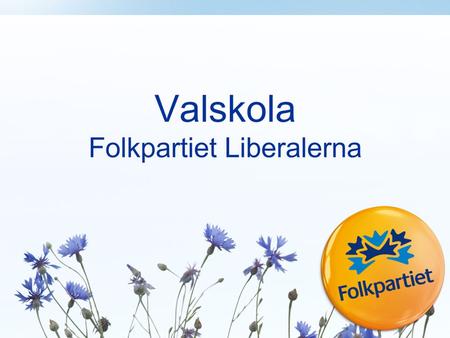 Valskola
Folkpartiet Liberalerna

Folkpartiet